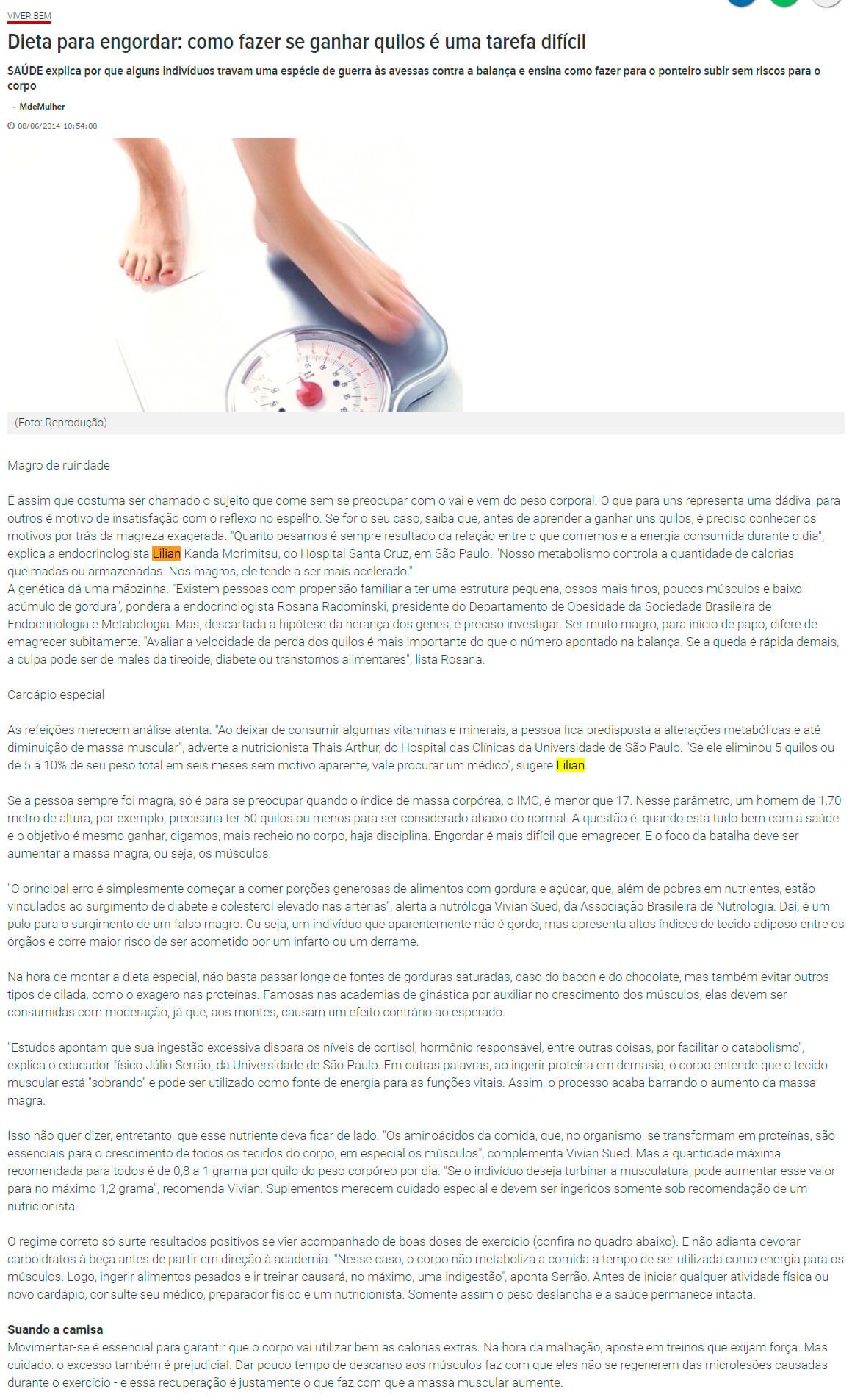 VIVER BEM

Dieta para engordar: como fazer se ganhar quilos é uma tarefa difícil

SAÚDE explica por que alguns indivíduos travam uma espécie de guerra às avessas contra a balança e ensina como fazer para o ponteiro subir sem riscos para o corpo

- MdeMulher

08/06/2014 10:54:00

(Foto: Reprodução)

Magro de ruindade

É assim que costuma ser chamado o sujeito que come sem se preocupar com o vai e vem do peso corporal. O que para uns representa uma dádiva, para outros é motivo de insatisfação com o reflexo no espelho. Se for o seu caso, saiba que, antes de aprender a ganhar uns quilos, é preciso conhecer os motivos por trás da magreza exagerada. "Quanto pesamos é sempre resultado da relação entre o que comemos e a energia consumida durante o dia", explica a endocrinologista Lilian Kanda Morimitsu, do Hospital Santa Cruz, em São Paulo. "Nosso metabolismo controla a quantidade de calorias queimadas ou armazenadas. Nos magros, ele tende a ser mais acelerado."
A genética dá uma mãozinha. "Existem pessoas com propensão familiar a ter uma estrutura pequena, ossos mais finos, poucos músculos e baixo acúmulo de gordura", pondera a endocrinologista Rosana Radominski, presidente do Departamento de Obesidade da Sociedade Brasileira de Endocrinologia e Metabologia. Mas, descartada a hipótese da herança dos genes, é preciso investigar. Ser muito magro, para início de papo, difere de emagrecer subitamente. "Avaliar a velocidade da perda dos quilos é mais importante do que o número apontado na balança. Se a queda é rápida demais, a culpa pode ser de males da tireoide, diabete ou transtornos alimentares", lista Rosana.

Cardápio especial

As refeições merecem análise atenta. "Ao deixar de consumir algumas vitaminas e minerais, a pessoa fica predisposta a alterações metabólicas e até diminuição de massa muscular", adverte a nutricionista Thais Arthur, do Hospital das Clínicas da Universidade de São Paulo. "Se ele eliminou 5 quilos ou de 5 a 10% de seu peso total em seis meses sem motivo aparente, vale procurar um médico", sugere Lilian.

Se a pessoa sempre foi magra, só é para se preocupar quando o índice de massa corpórea, o IMC, é menor que 17. Nesse parâmetro, um homem de 1,70 metro de altura, por exemplo, precisaria ter 50 quilos ou menos para ser considerado abaixo do normal. A questão é: quando está tudo bem com a saúde e o objetivo é mesmo ganhar, digamos, mais recheio no corpo, haja disciplina. Engordar é mais difícil que emagrecer. E o foco da batalha deve ser aumentar a massa magra, ou seja, os músculos.

"O principal erro é simplesmente começar a comer porções generosas de alimentos com gordura e açúcar, que, além de pobres em nutrientes, estão vinculados ao surgimento de diabete e colesterol elevado nas artérias", alerta a nutróloga Vivian Sued, da Associação Brasileira de Nutrologia. Daí, é um pulo para o surgimento de um falso magro. Ou seja, um indivíduo que aparentemente não é gordo, mas apresenta altos índices de tecido adiposo entre os órgãos e corre maior risco de ser acometido por um infarto ou um derrame.

Na hora de montar a dieta especial, não basta passar longe de fontes de gorduras saturadas, caso do bacon e do chocolate, mas também evitar outros tipos de cilada, como o exagero nas proteínas. Famosas nas academias de ginástica por auxiliar no crescimento dos músculos, elas devem ser consumidas com moderação, já que, aos montes, causam um efeito contrário ao esperado.

"Estudos apontam que sua ingestão excessiva dispara os níveis de cortisol, hormônio responsável, entre outras coisas, por facilitar o catabolismo", explica o educador físico Júlio Serrão, da Universidade de São Paulo. Em outras palavras, ao ingerir proteína em demasia, o corpo entende que o tecido muscular está "sobrando" e pode ser utilizado como fonte de energia para as funções vitais. Assim, o processo acaba barrando o aumento da massa magra.

Isso não quer dizer, entretanto, que esse nutriente deva ficar de lado. "Os aminoácidos da comida, que, no organismo, se transformam em proteínas, são essenciais para o crescimento de todos os tecidos do corpo, em especial os músculos", complementa Vivian Sued. Mas a quantidade máxima recomendada para todos é de 0,8 a 1 grama por quilo do peso corpóreo por dia. "Se o indivíduo deseja turbinar a musculatura, pode aumentar esse valor para no máximo 1,2 grama", recomenda Vivian. Suplementos merecem cuidado especial e devem ser ingeridos somente sob recomendação de um nutricionista.

O regime correto só surte resultados positivos se vier acompanhado de boas doses de exercício (confira no quadro abaixo). E não adianta devorar carboidratos à beça antes de partir em direção à academia. "Nesse caso, o corpo não metaboliza a comida a tempo de ser utilizada como energia para os músculos. Logo, ingerir alimentos pesados e ir treinar causará, no máximo, uma indigestão", aponta Serrão. Antes de iniciar qualquer atividade física ou novo cardápio, consulte seu médico, preparador físico e um nutricionista. Somente assim o peso deslancha e a saúde permanece intacta.

Suando a camisa
Movimentar-se é essencial para garantir que o corpo vai utilizar bem as calorias extras. Na hora da malhação, aposte em treinos que exijam força. Mas cuidado: o excesso também é prejudicial. Dar pouco tempo de descanso aos músculos faz com que eles não se regenerem das microlesões causadas durante o exercício - e essa recuperação é justamente o que faz com que a massa muscular aumente.